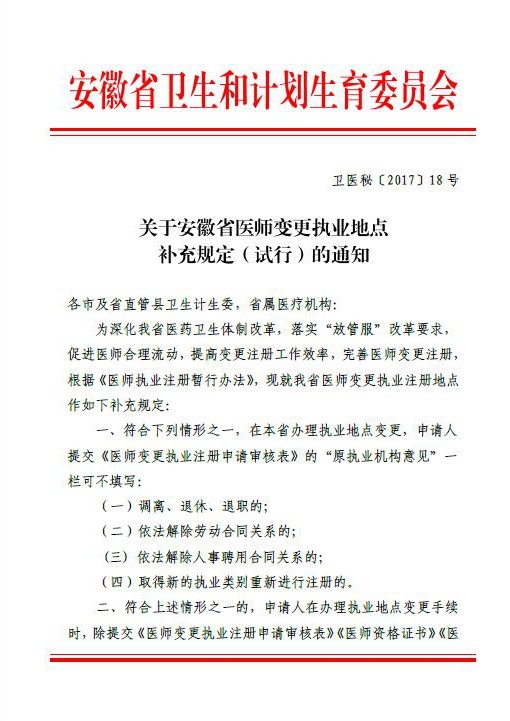 安徽省卫生和计划生育委员会

卫医秘〔2017〕18号

关于安徽省医师变更执业地点补充规定（试行）的通知

各市及省直管县卫生计生委，省属医疗机构：

为深化我省医药卫生体制改革，落实“放管服”改革要求，促进医师合理流动，提高变更注册工作效率，完善医师变更注册，根据《医师执业注册暂行办法》，现就我省医师变更执业注册地点作如下补充规定：

一、符合下列情形之一，在本省办理执业地点变更，申请人提交《医师变更执业注册申请审核表》的“原执业机构意见”一栏可不填写：

（一）调离、退休、退职的；

（二）依法解除劳动合同关系的；

（三）依法解除人事聘用合同关系的；

（四）取得新的执业类别重新进行注册的。

二、符合上述情形之一的，申请人在办理执业地点变更手续时，除提交《医师变更执业注册申请审核表》《医师资格证书》《医